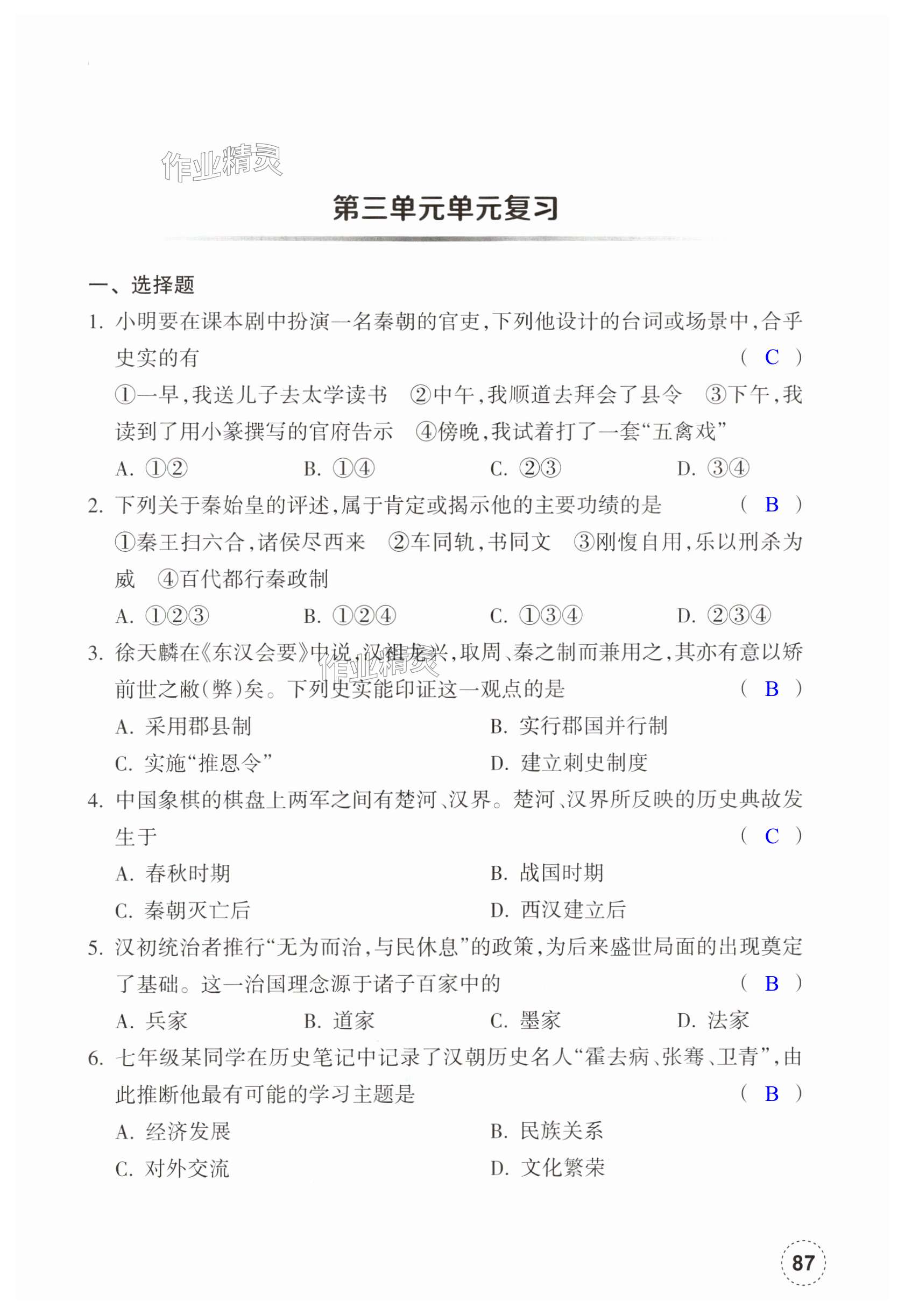 作业精灵

第三单元单元复习

一、选择题

1. 小明要在课本剧中扮演一名秦朝的官吏，下列他设计的台词或场景中，合乎史实的有 （ C ）

①一早，我送儿子去太学读书 ②中午，我顺道去拜会了县令 ③下午，我读到了用小篆撰写的官府告示 ④傍晚，我试着打了一套“五禽戏”

A. ①② B. ①④ C. ②③ D. ③④

2. 下列关于秦始皇的评述，属于肯定或揭示他的主要功绩的是 （ B ）

①秦王扫六合，诸侯尽西来 ②车同轨，书同文 ③刚愎自用，乐以刑杀为威 ④百代都行秦政制

A. ①②③ B. ①②④ C. ①③④ D. ②③④

3. 徐天麟在《东汉会要》中说，汉祖龙兴，取周、秦之制而兼用之，其亦有意以矫前世之敝(弊)矣。下列史实能印证这一观点的是 （ B ）

作业精灵

A. 采用郡县制 B. 实行郡国并行制

C. 实施“推恩令” D. 建立刺史制度

4. 中国象棋的棋盘上两军之间有楚河、汉界。楚河、汉界所反映的历史典故发生于 （ C ）

A. 春秋时期 B. 战国时期

C. 秦朝灭亡后 D. 西汉建立后

5. 汉初统治者推行“无为而治，与民休息”的政策，为后来盛世局面的出现奠定了基础。这一治国理念源于诸子百家中的 （ B ）

A. 兵家 B. 道家 C. 墨家 D. 法家

6. 七年级某同学在历史笔记中记录了汉朝历史名人“霍去病、张骞、卫青”，由此推断他最有可能的学习主题是 （ B ）

A. 经济发展 B. 民族关系

C. 对外交流 D. 文化繁荣

87